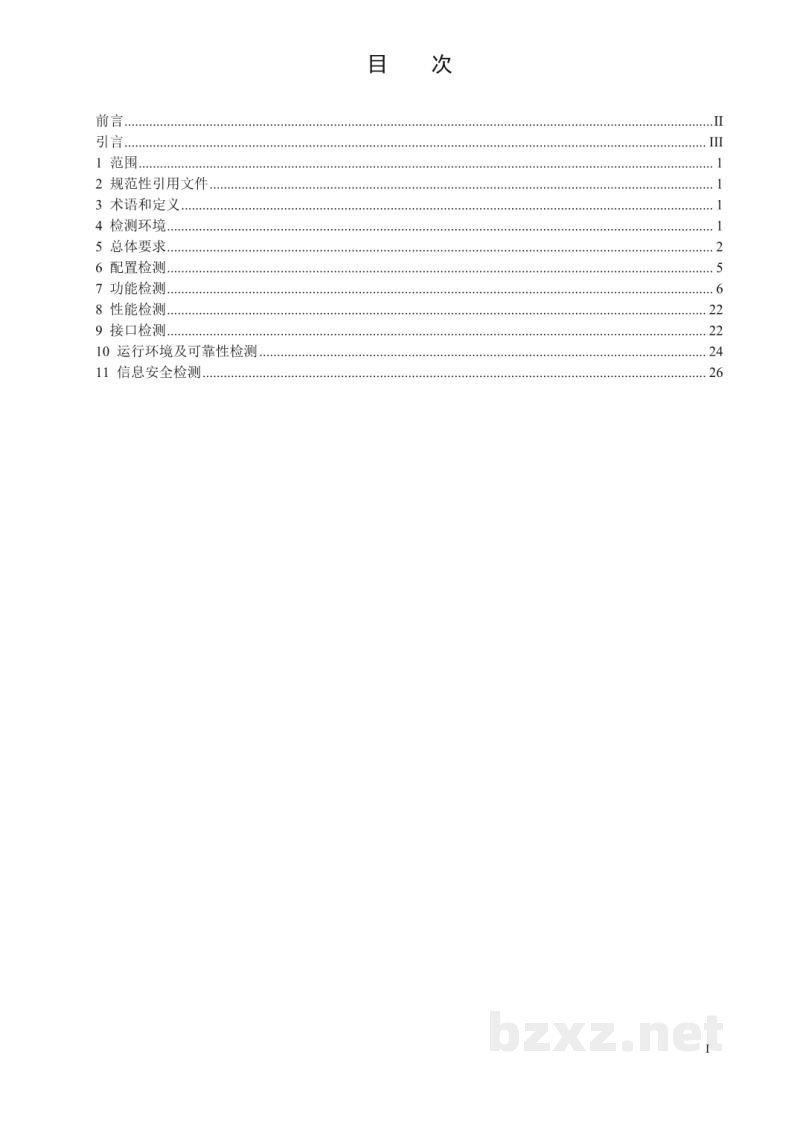 目 次

前言 II
引言 III
1 范围 1
2 规范性引用文件 1
3 术语和定义 1
4 检测环境 1
5 总体要求 2
6 配置检测 5
7 功能检测 6
8 性能检测 22
9 接口检测 22
10 运行环境及可靠性检测 24
11 信息安全检测 26

I

bzxz.net